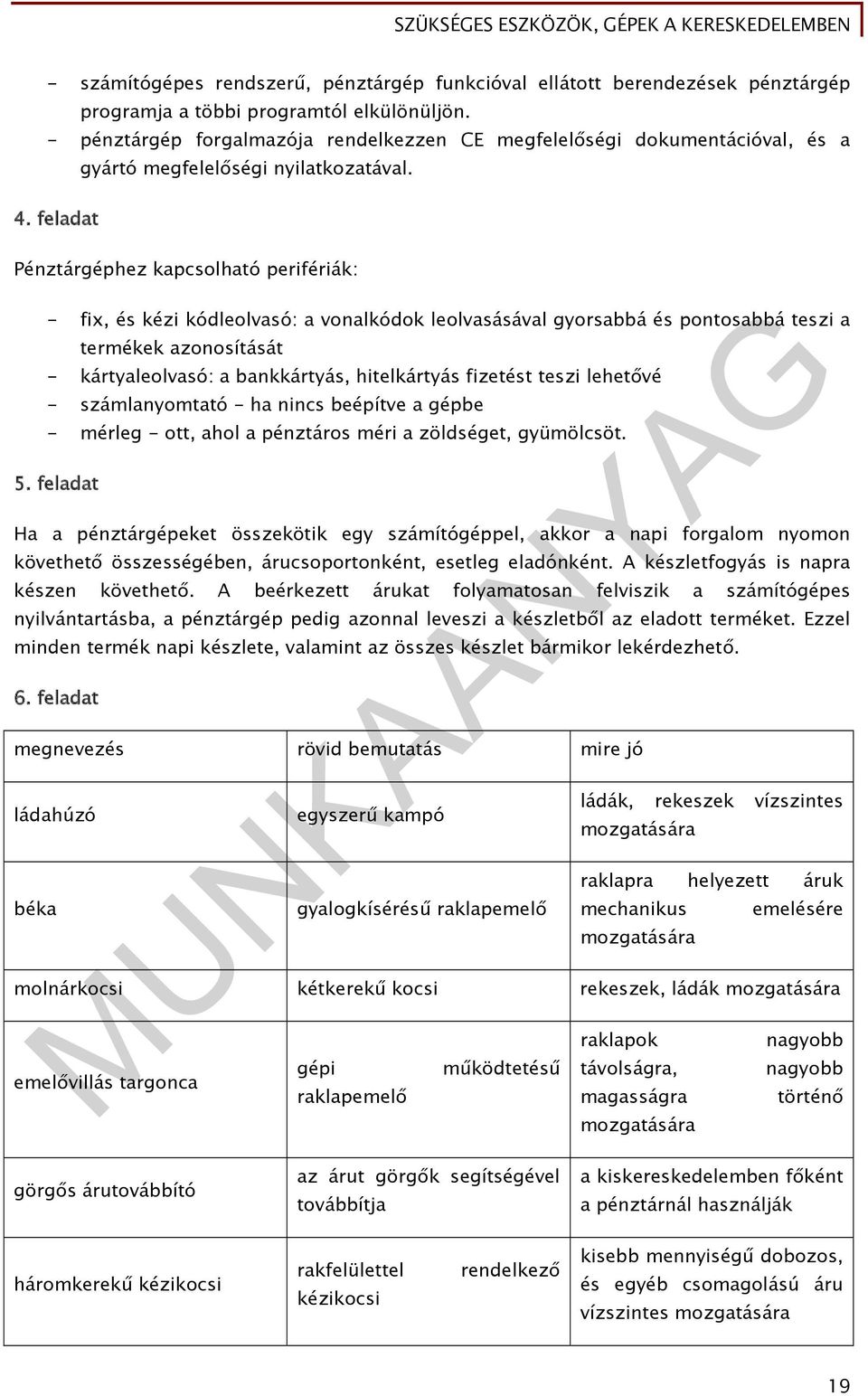 SZÜKSÉGES ESZKÖZÖK, GÉPEK A KERESKEDELEMBEN

- számítógépes rendszerű, pénztárgép funkcióval ellátott berendezések pénztárgép programja a többi programtól elkülönüljön.
- pénztárgép forgalmazója rendelkezzen CE megfelelőségi dokumentációval, és a gyártó megfelelőségi nyilatkozatával.

4. feladat

Pénztárgéphez kapcsolható perifériák:

- fix, és kézi kódleolvasó: a vonalkódok leolvasásával gyorsabbá és pontosabbá teszi a termékek azonosítását
- kártyaleolvasó: a bankkártyás, hitelkártyás fizetést teszi lehetővé
- számlanyomtató - ha nincs beépítve a gépbe
- mérleg - ott, ahol a pénztáros méri a zöldséget, gyümölcsöt.

5. feladat

Ha a pénztárgépeket összekötik egy számítógéppel, akkor a napi forgalom nyomon követhető összességében, árucsoportonként, esetleg eladónként. A készletfogyás is napra készen követhető. A beérkezett árukat folyamatosan felviszik a számítógépes nyilvántartásba, a pénztárgép pedig azonnal leveszi a készletből az eladott terméket. Ezzel minden termék napi készlete, valamint az összes készlet bármikor lekérdezhető.

6. feladat

| megnevezés | rövid bemutatás | mire jó |
|---|---|---|
| ládahúzó | egyszerű kampó | ládák, rekeszek vízszintes mozgatására |
| béka | gyalogkísérésű raklapemelő | raklapra helyezett áruk mechanikus emelésére mozgatására |
| molnárkocsi | kétkerekű kocsi | rekeszek, ládák mozgatására |
| emelővillás targonca | gépi működtetésű raklapemelő | raklapok nagyobb távolságra, nagyobb magasságra történő mozgatására |
| görgős árutovábbító | az árut görgők segítségével továbbítja | a kiskereskedelemben főként a pénztárnál használják |
| háromkerekű kézikocsi | rakfelülettel rendelkező kézikocsi | kisebb mennyiségű dobozos, és egyéb csomagolású áru vízszintes mozgatására |

MUNKAANYAG

19